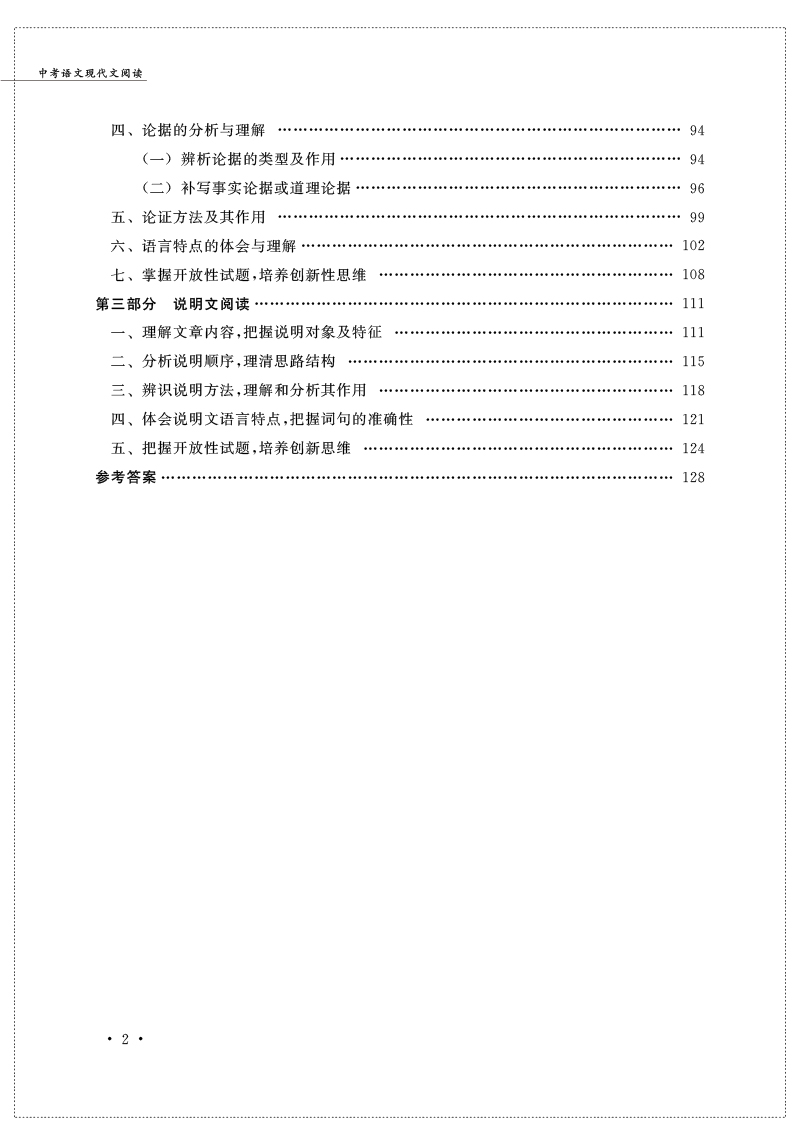 中考语文现代文阅读

四、论据的分析与理解 …… 94
（一）辨析论据的类型及作用 …… 94
（二）补写事实论据或道理论据 …… 96
五、论证方法及其作用 …… 99
六、语言特点的体会与理解 …… 102
七、掌握开放性试题，培养创新性思维 …… 108
第三部分 说明文阅读 …… 111
一、理解文章内容，把握说明对象及特征 …… 111
二、分析说明顺序，理清思路结构 …… 115
三、辨识说明方法，理解和分析其作用 …… 118
四、体会说明文语言特点，把握词句的准确性 …… 121
五、把握开放性试题，培养创新思维 …… 124
参考答案 …… 128

· 2 ·